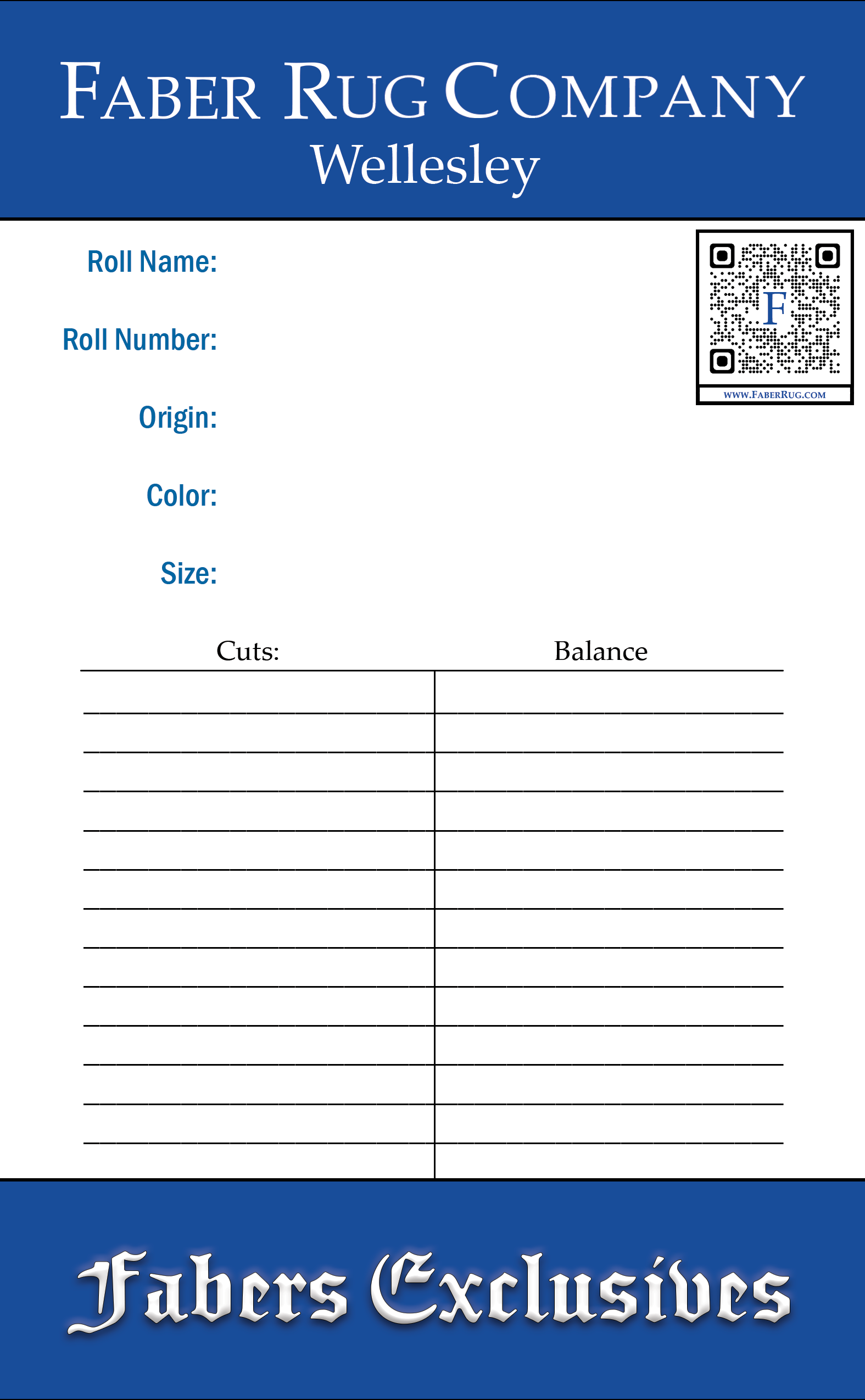 FABER RUG COMPANY
Wellesley

Roll Name:

Roll Number:

Origin:

Color:

Size:

F

WWW.FABERRUG.COM

| Cuts: | Balance |
|---|---|
| | |
| | |
| | |
| | |
| | |
| | |
| | |
| | |
| | |
| | |
| | |
| | |
| | |

Fabers Exclusives